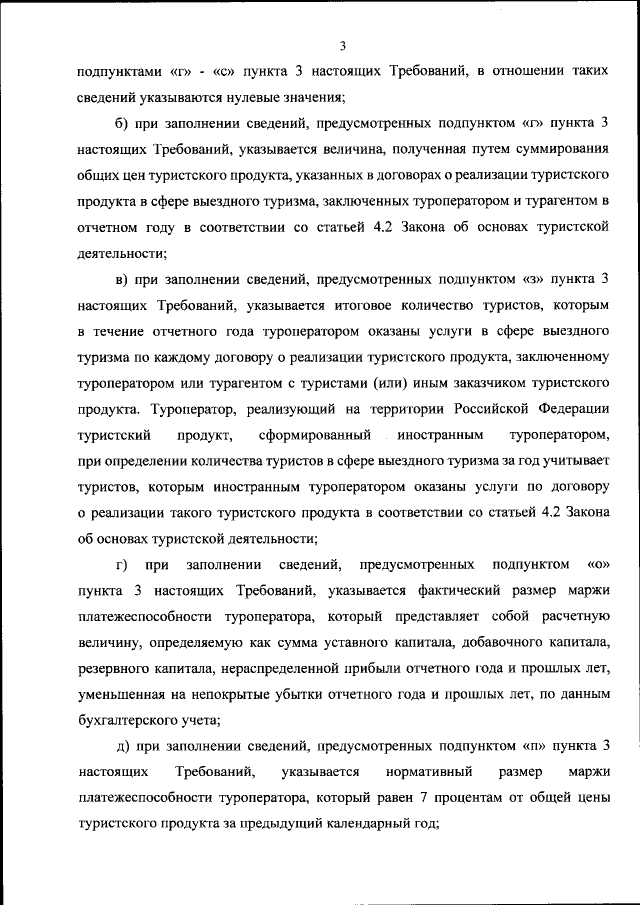 3

подпунктами «г» - «с» пункта 3 настоящих Требований, в отношении таких сведений указываются нулевые значения;

б) при заполнении сведений, предусмотренных подпунктом «г» пункта 3 настоящих Требований, указывается величина, полученная путем суммирования общих цен туристского продукта, указанных в договорах о реализации туристского продукта в сфере выездного туризма, заключенных туроператором и турагентом в отчетном году в соответствии со статьей 4.2 Закона об основах туристской деятельности;

в) при заполнении сведений, предусмотренных подпунктом «з» пункта 3 настоящих Требований, указывается итоговое количество туристов, которым в течение отчетного года туроператором оказаны услуги в сфере выездного туризма по каждому договору о реализации туристского продукта, заключенному туроператором или турагентом с туристами (или) иным заказчиком туристского продукта. Туроператор, реализующий на территории Российской Федерации туристский продукт, сформированный иностранным туроператором, при определении количества туристов в сфере выездного туризма за год учитывает туристов, которым иностранным туроператором оказаны услуги по договору о реализации такого туристского продукта в соответствии со статьей 4.2 Закона об основах туристской деятельности;

г) при заполнении сведений, предусмотренных подпунктом «о» пункта 3 настоящих Требований, указывается фактический размер маржи платежеспособности туроператора, который представляет собой расчетную величину, определяемую как сумма уставного капитала, добавочного капитала, резервного капитала, нераспределенной прибыли отчетного года и прошлых лет, уменьшенная на непокрытые убытки отчетного года и прошлых лет, по данным бухгалтерского учета;

д) при заполнении сведений, предусмотренных подпунктом «п» пункта 3 настоящих Требований, указывается нормативный размер маржи платежеспособности туроператора, который равен 7 процентам от общей цены туристского продукта за предыдущий календарный год;